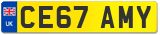 UK
CE67 AMY